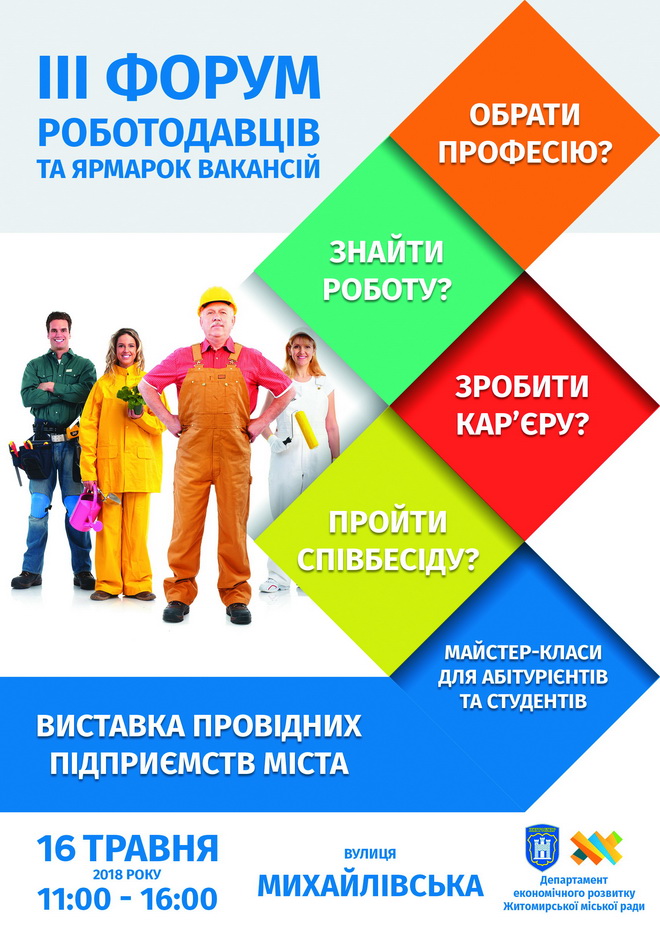 III ФОРУМ
РОБОТОДАВЦІВ
ТА ЯРМАРОК ВАКАНСІЙ

ОБРАТИ
ПРОФЕСІЮ?

ЗНАЙТИ
РОБОТУ?

ЗРОБИТИ
КАР'ЄРУ?

ПРОЙТИ
СПІВБЕСІДУ?

МАЙСТЕР-КЛАСИ
ДЛЯ АБІТУРІЄНТІВ
ТА СТУДЕНТІВ

ВИСТАВКА ПРОВІДНИХ
ПІДПРИЄМСТВ МІСТА

16 ТРАВНЯ
2018 РОКУ
11:00 - 16:00

ВУЛИЦЯ
МИХАЙЛІВСЬКА

Департамент
економічного розвитку
Житомирської міської ради